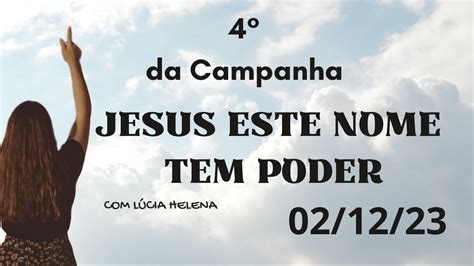 4º

da Campanha

JESUS ESTE NOME TEM PODER

COM LÚCIA HELENA

02/12/23